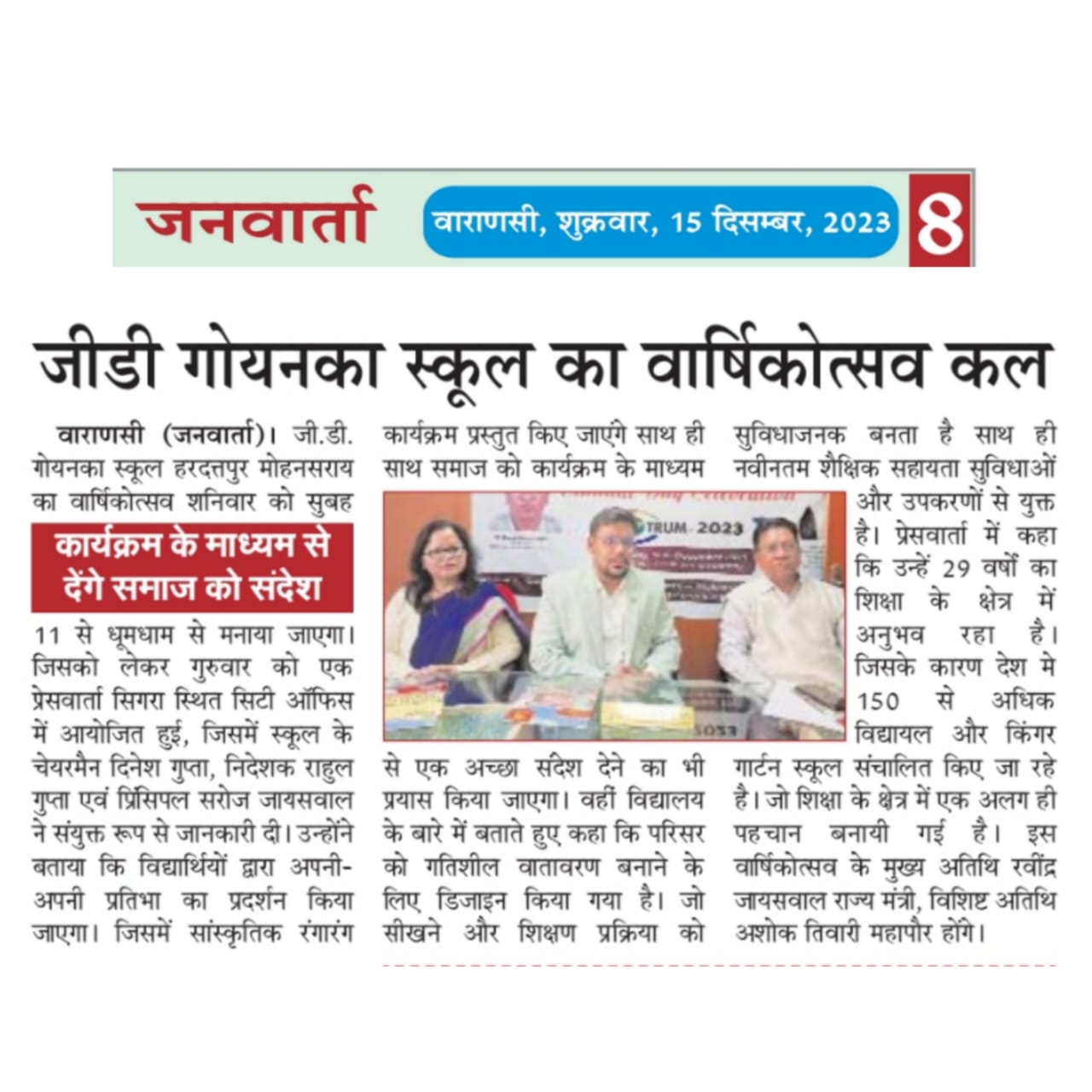 जनवार्ता

वाराणसी, शुक्रवार, 15 दिसम्बर, 2023

8

जीडी गोयनका स्कूल का वार्षिकोत्सव कल

वाराणसी (जनवार्ता)। जी.डी. गोयनका स्कूल हरदत्तपुर मोहनसराय का वार्षिकोत्सव शनिवार को सुबह

कार्यक्रम के माध्यम से देंगे समाज को संदेश

11 से धूमधाम से मनाया जाएगा। जिसको लेकर गुरुवार को एक प्रेसवार्ता सिगरा स्थित सिटी ऑफिस में आयोजित हुई, जिसमें स्कूल के चेयरमैन दिनेश गुप्ता, निदेशक राहुल गुप्ता एवं प्रिंसिपल सरोज जायसवाल ने संयुक्त रूप से जानकारी दी। उन्होंने बताया कि विद्यार्थियों द्वारा अपनी-अपनी प्रतिभा का प्रदर्शन किया जाएगा। जिसमें सांस्कृतिक रंगारंग कार्यक्रम प्रस्तुत किए जाएंगे साथ ही साथ समाज को कार्यक्रम के माध्यम

TRUM 2023

से एक अच्छा संदेश देने का भी प्रयास किया जाएगा। वहीं विद्यालय के बारे में बताते हुए कहा कि परिसर को गतिशील वातावरण बनाने के लिए डिजाइन किया गया है। जो सीखने और शिक्षण प्रक्रिया को सुविधाजनक बनता है साथ ही नवीनतम शैक्षिक सहायता सुविधाओं और उपकरणों से युक्त है। प्रेसवार्ता में कहा कि उन्हें 29 वर्षों का शिक्षा के क्षेत्र में अनुभव रहा है। जिसके कारण देश मे 150 से अधिक विद्यायल और किंगर गार्टन स्कूल संचालित किए जा रहे है। जो शिक्षा के क्षेत्र में एक अलग ही पहचान बनायी गई है। इस वार्षिकोत्सव के मुख्य अतिथि रवींद्र जायसवाल राज्य मंत्री, विशिष्ट अतिथि अशोक तिवारी महापौर होंगे।